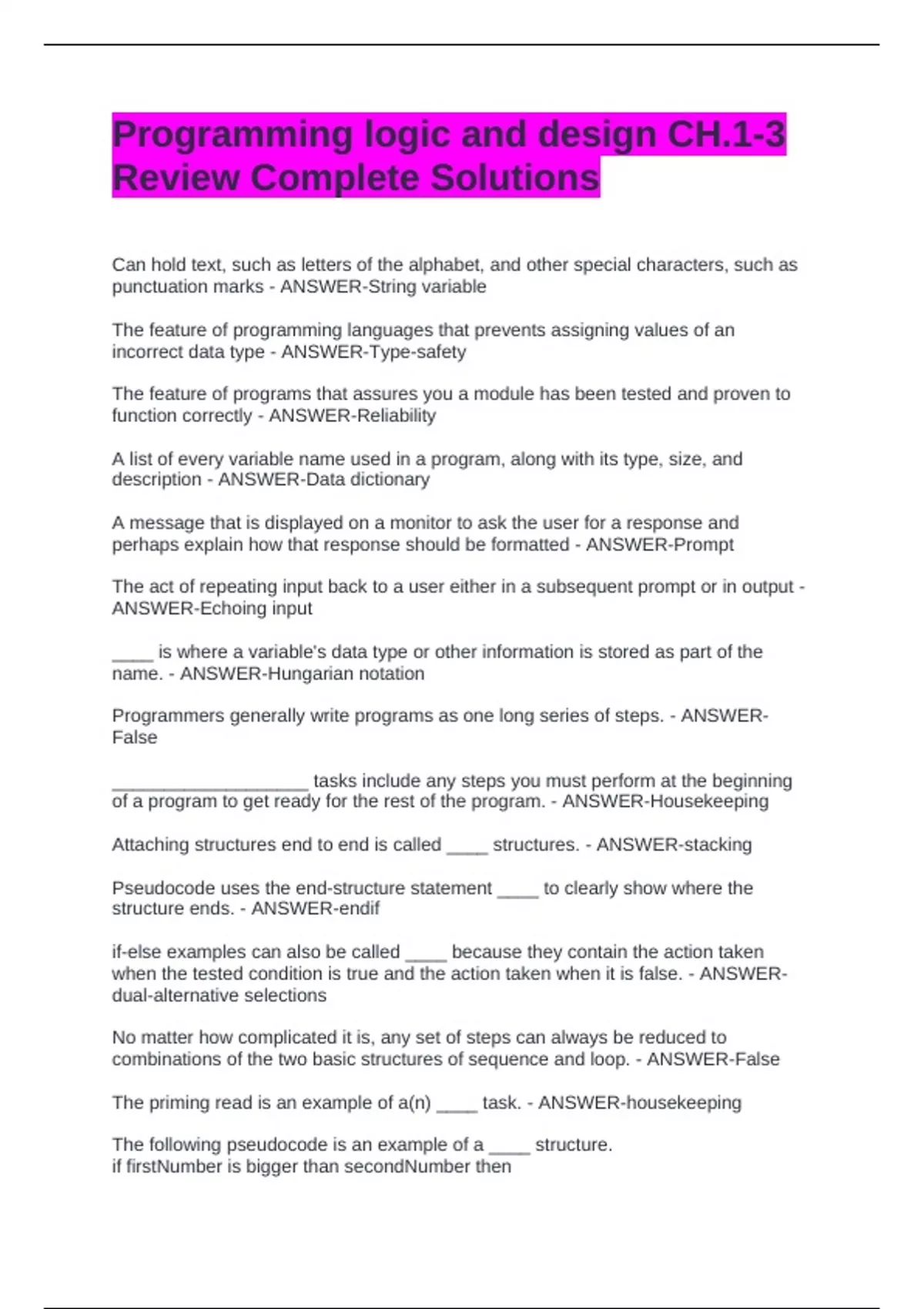 Programming logic and design CH.1-3 Review Complete Solutions

Can hold text, such as letters of the alphabet, and other special characters, such as punctuation marks - ANSWER-String variable

The feature of programming languages that prevents assigning values of an incorrect data type - ANSWER-Type-safety

The feature of programs that assures you a module has been tested and proven to function correctly - ANSWER-Reliability

A list of every variable name used in a program, along with its type, size, and description - ANSWER-Data dictionary

A message that is displayed on a monitor to ask the user for a response and perhaps explain how that response should be formatted - ANSWER-Prompt

The act of repeating input back to a user either in a subsequent prompt or in output - ANSWER-Echoing input

____ is where a variable's data type or other information is stored as part of the name. - ANSWER-Hungarian notation

Programmers generally write programs as one long series of steps. - ANSWER-False

____________________ tasks include any steps you must perform at the beginning of a program to get ready for the rest of the program. - ANSWER-Housekeeping

Attaching structures end to end is called ____ structures. - ANSWER-stacking

Pseudocode uses the end-structure statement ____ to clearly show where the structure ends. - ANSWER-endif

if-else examples can also be called ____ because they contain the action taken when the tested condition is true and the action taken when it is false. - ANSWER-dual-alternative selections

No matter how complicated it is, any set of steps can always be reduced to combinations of the two basic structures of sequence and loop. - ANSWER-False

The priming read is an example of a(n) ____ task. - ANSWER-housekeeping

The following pseudocode is an example of a ____ structure.
if firstNumber is bigger than secondNumber then